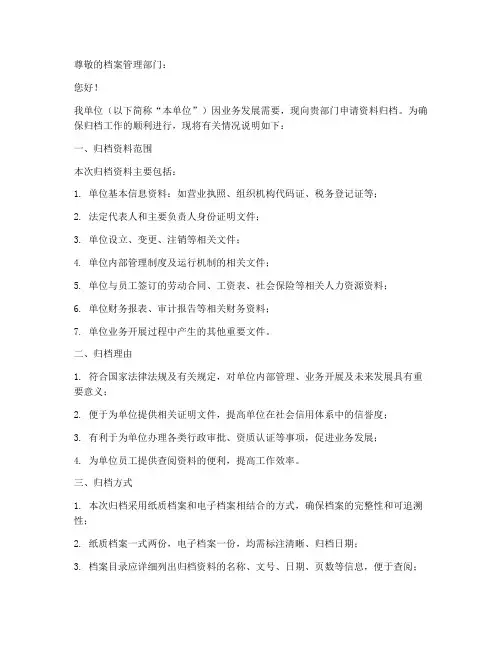 尊敬的档案管理部门：

您好！

我单位（以下简称“本单位”）因业务发展需要，现向贵部门申请资料归档。为确保归档工作的顺利进行，现将有关情况说明如下：

一、归档资料范围

本次归档资料主要包括：

1. 单位基本信息资料：如营业执照、组织机构代码证、税务登记证等；

2. 法定代表人和主要负责人身份证明文件；

3. 单位设立、变更、注销等相关文件；

4. 单位内部管理制度及运行机制的相关文件；

5. 单位与员工签订的劳动合同、工资表、社会保险等相关人力资源资料；

6. 单位财务报表、审计报告等相关财务资料；

7. 单位业务开展过程中产生的其他重要文件。

二、归档理由

1. 符合国家法律法规及有关规定，对单位内部管理、业务开展及未来发展具有重要意义；

2. 便于为单位提供相关证明文件，提高单位在社会信用体系中的信誉度；

3. 有利于为单位办理各类行政审批、资质认证等事项，促进业务发展；

4. 为单位员工提供查阅资料的便利，提高工作效率。

三、归档方式

1. 本次归档采用纸质档案和电子档案相结合的方式，确保档案的完整性和可追溯性；

2. 纸质档案一式两份，电子档案一份，均需标注清晰、归档日期；

3. 档案目录应详细列出归档资料的名称、文号、日期、页数等信息，便于查阅；